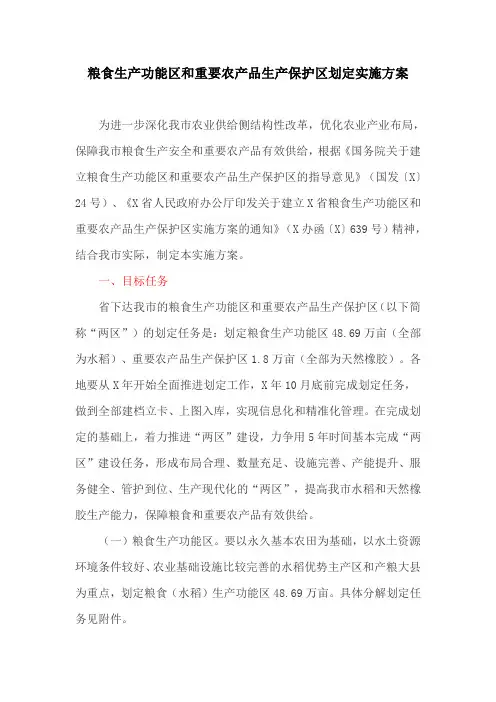 粮食生产功能区和重要农产品生产保护区划定实施方案

为进一步深化我市农业供给侧结构性改革，优化农业产业布局，保障我市粮食生产安全和重要农产品有效供给，根据《国务院关于建立粮食生产功能区和重要农产品生产保护区的指导意见》（国发〔X〕24号）、《X省人民政府办公厅印发关于建立X省粮食生产功能区和重要农产品生产保护区实施方案的通知》（X办函〔X〕639号）精神，结合我市实际，制定本实施方案。

一、目标任务

省下达我市的粮食生产功能区和重要农产品生产保护区（以下简称“两区”）的划定任务是：划定粮食生产功能区48.69万亩（全部为水稻）、重要农产品生产保护区1.8万亩（全部为天然橡胶）。各地要从X年开始全面推进划定工作，X年10月底前完成划定任务，做到全部建档立卡、上图入库，实现信息化和精准化管理。在完成划定的基础上，着力推进“两区”建设，力争用5年时间基本完成“两区”建设任务，形成布局合理、数量充足、设施完善、产能提升、服务健全、管护到位、生产现代化的“两区”，提高我市水稻和天然橡胶生产能力，保障粮食和重要农产品有效供给。

（一）粮食生产功能区。要以永久基本农田为基础，以水土资源环境条件较好、农业基础设施比较完善的水稻优势主产区和产粮大县为重点，划定粮食（水稻）生产功能区48.69万亩。具体分解划定任务见附件。